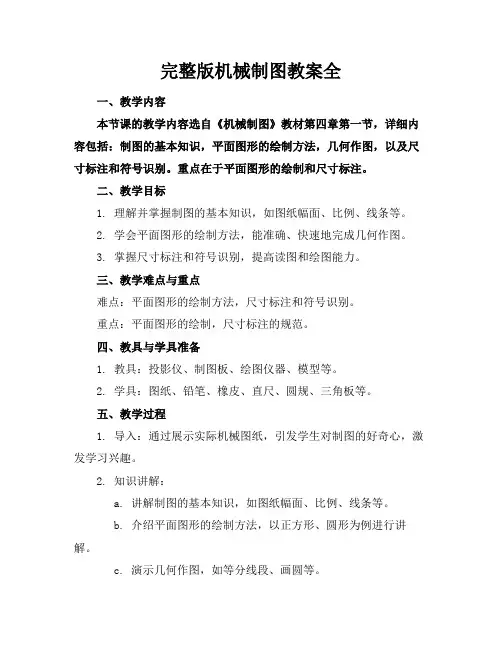 完整版机械制图教案全

一、教学内容

本节课的教学内容选自《机械制图》教材第四章第一节，详细内容包括：制图的基本知识，平面图形的绘制方法，几何作图，以及尺寸标注和符号识别。重点在于平面图形的绘制和尺寸标注。

二、教学目标

1. 理解并掌握制图的基本知识，如图纸幅面、比例、线条等。

2. 学会平面图形的绘制方法，能准确、快速地完成几何作图。

3. 掌握尺寸标注和符号识别，提高读图和绘图能力。

三、教学难点与重点

难点：平面图形的绘制方法，尺寸标注和符号识别。

重点：平面图形的绘制，尺寸标注的规范。

四、教具与学具准备

1. 教具：投影仪、制图板、绘图仪器、模型等。

2. 学具：图纸、铅笔、橡皮、直尺、圆规、三角板等。

五、教学过程

1. 导入：通过展示实际机械图纸，引发学生对制图的好奇心，激发学习兴趣。

2. 知识讲解：

a. 讲解制图的基本知识，如图纸幅面、比例、线条等。

b. 介绍平面图形的绘制方法，以正方形、圆形为例进行讲解。

c. 演示几何作图，如等分线段、画圆等。